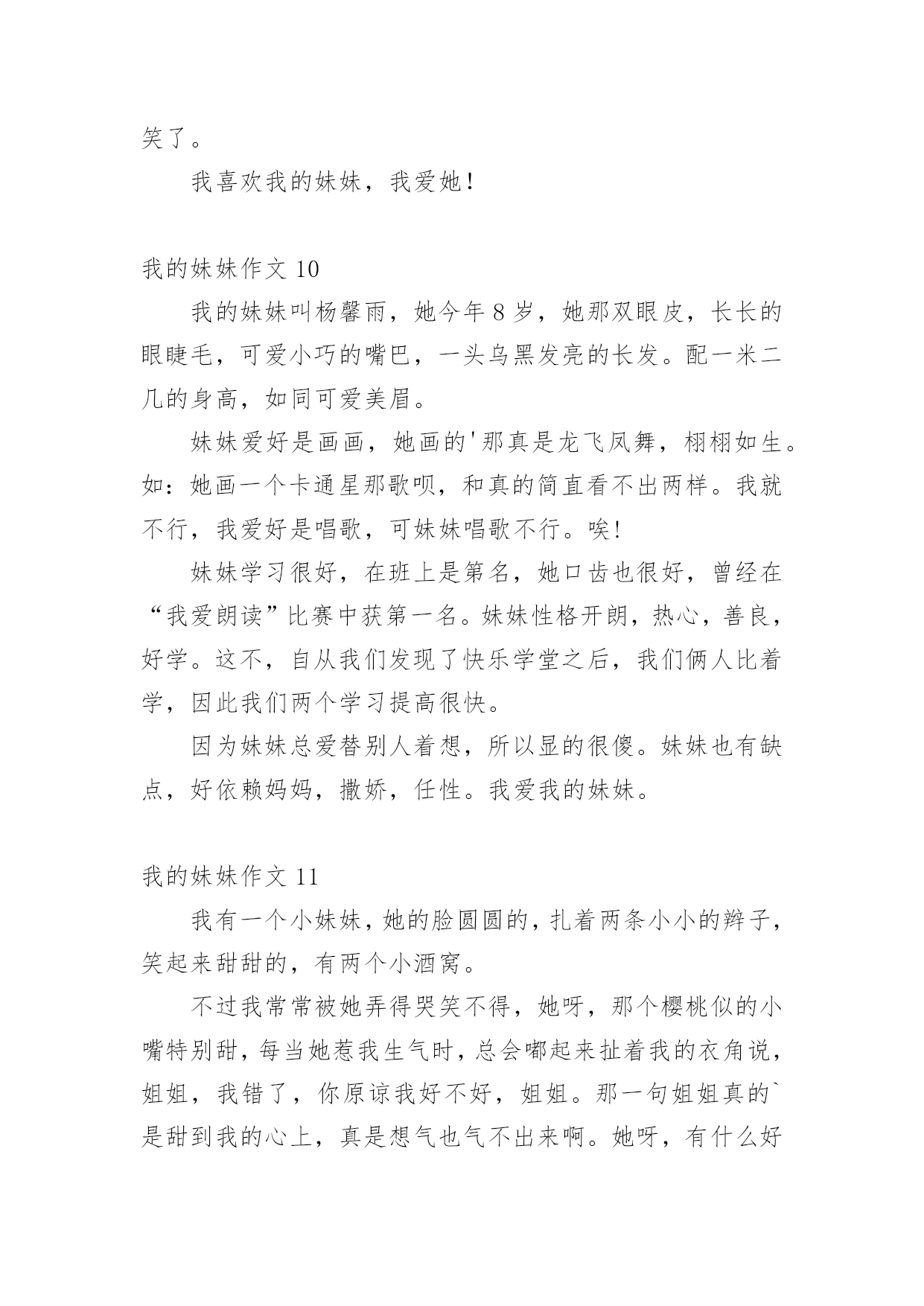 笑了。

我喜欢我的妹妹，我爱她！

我的妹妹作文 10

我的妹妹叫杨馨雨，她今年 8 岁，她那双眼皮，长长的眼睫毛，可爱小巧的嘴巴，一头乌黑发亮的长发。配一米二几的身高，如同可爱美眉。

妹妹爱好是画画，她画的'那真是龙飞凤舞，栩栩如生。如：她画一个卡通星那歌呗，和真的简直看不出两样。我就不行，我爱好是唱歌，可妹妹唱歌不行。唉！

妹妹学习很好，在班上是第名，她口齿也很好，曾经在“我爱朗读”比赛中获第一名。妹妹性格开朗，热心，善良，好学。这不，自从我们发现了快乐学堂之后，我们俩人比着学，因此我们两个学习提高很快。

因为妹妹总爱替别人着想，所以显的很傻。妹妹也有缺点，好依赖妈妈，撒娇，任性。我爱我的妹妹。

我的妹妹作文 11

我有一个小妹妹，她的脸圆圆的，扎着两条小小的辫子，笑起来甜甜的，有两个小酒窝。

不过我常常被她弄得哭笑不得，她呀，那个樱桃似的小嘴特别甜，每当她惹我生气时，总会嘟起来扯着我的衣角说，姐姐，我错了，你原谅我好不好，姐姐。那一句姐姐真的`是甜到我的心上，真是想气也气不出来啊。她呀，有什么好